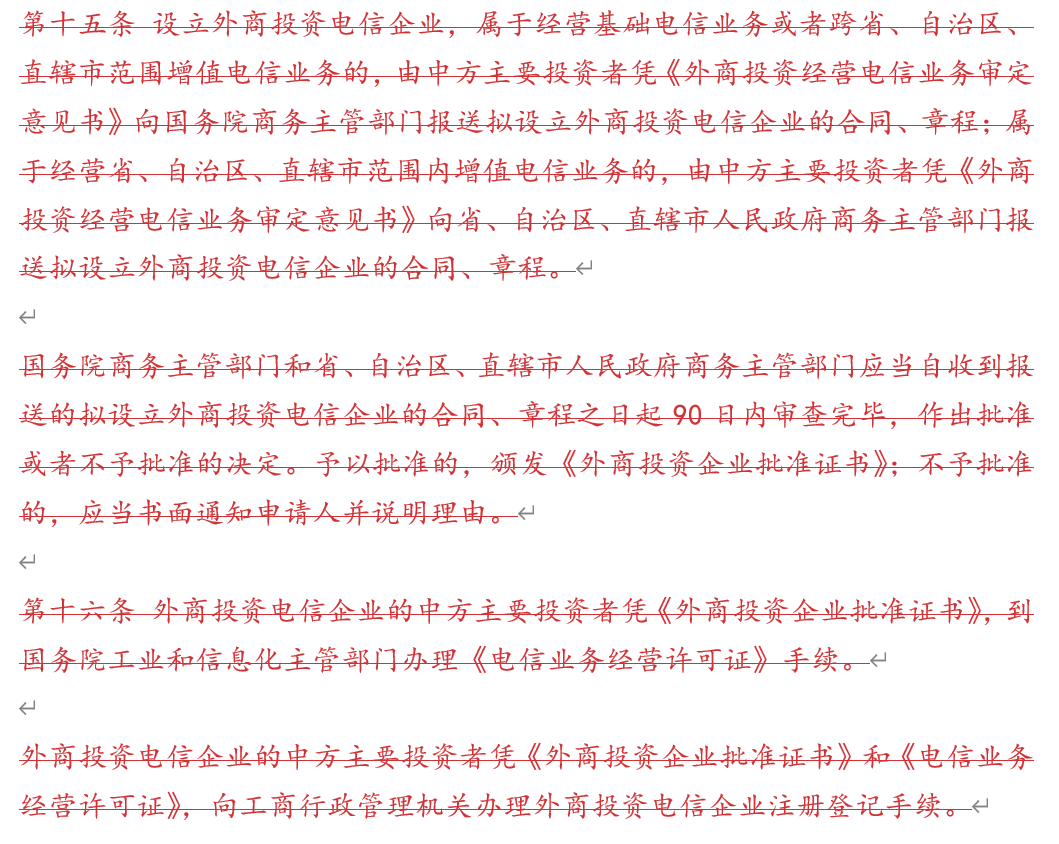 第十五条 设立外商投资电信企业，属于经营基础电信业务或者跨省、自治区、直辖市范围增值电信业务的，由中方主要投资者凭《外商投资经营电信业务审定意见书》向国务院商务主管部门报送拟设立外商投资电信企业的合同、章程；属于经营省、自治区、直辖市范围内增值电信业务的，由中方主要投资者凭《外商投资经营电信业务审定意见书》向省、自治区、直辖市人民政府商务主管部门报送拟设立外商投资电信企业的合同、章程。

国务院商务主管部门和省、自治区、直辖市人民政府商务主管部门应当自收到报送的拟设立外商投资电信企业的合同、章程之日起 90 日内审查完毕，作出批准或者不予批准的决定。予以批准的，颁发《外商投资企业批准证书》；不予批准的，应当书面通知申请人并说明理由。

第十六条 外商投资电信企业的中方主要投资者凭《外商投资企业批准证书》，到国务院工业和信息化主管部门办理《电信业务经营许可证》手续。

外商投资电信企业的中方主要投资者凭《外商投资企业批准证书》和《电信业务经营许可证》，向工商行政管理机关办理外商投资电信企业注册登记手续。